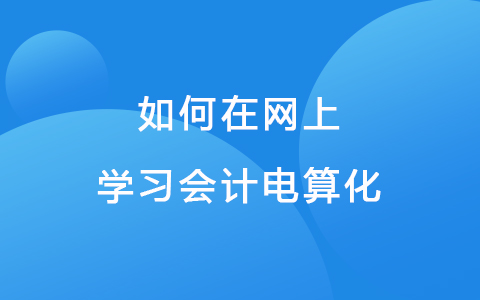 如何在网上
学习会计电算化